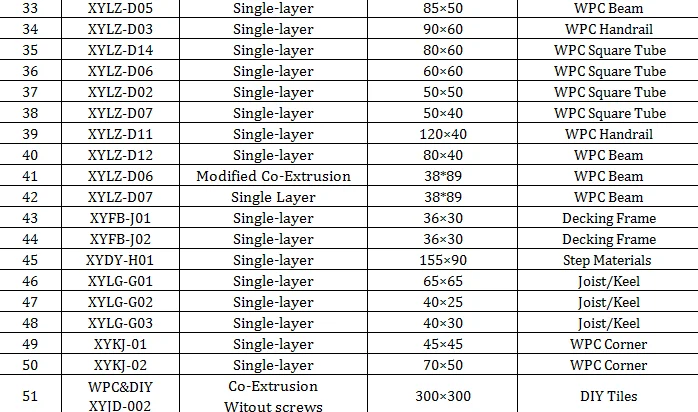 | 33 | XYLZ-D05 | Single-layer | 85×50 | WPC Beam |
|---|---|---|---|---|
| 34 | XYLZ-D03 | Single-layer | 90×60 | WPC Handrail |
| 35 | XYLZ-D14 | Single-layer | 80×60 | WPC Square Tube |
| 36 | XYLZ-D06 | Single-layer | 60×60 | WPC Square Tube |
| 37 | XYLZ-D02 | Single-layer | 50×50 | WPC Square Tube |
| 38 | XYLZ-D07 | Single-layer | 50×40 | WPC Square Tube |
| 39 | XYLZ-D11 | Single-layer | 120×40 | WPC Handrail |
| 40 | XYLZ-D12 | Single-layer | 80×40 | WPC Beam |
| 41 | XYLZ-D06 | Modified Co-Extrusion | 38*89 | WPC Beam |
| 42 | XYLZ-D07 | Single Layer | 38*89 | WPC Beam |
| 43 | XYFB-J01 | Single-layer | 36×30 | Decking Frame |
| 44 | XYFB-J02 | Single-layer | 36×30 | Decking Frame |
| 45 | XYDY-H01 | Single-layer | 155×90 | Step Materials |
| 46 | XYLG-G01 | Single-layer | 65×65 | Joist/Keel |
| 47 | XYLG-G02 | Single-layer | 40×25 | Joist/Keel |
| 48 | XYLG-G03 | Single-layer | 40×30 | Joist/Keel |
| 49 | XYKJ-01 | Single-layer | 45×45 | WPC Corner |
| 50 | XYKJ-02 | Single-layer | 70×50 | WPC Corner |
| 51 | WPC&DIY XYJD-002 | Co-Extrusion Witout screws | 300×300 | DIY Tiles |